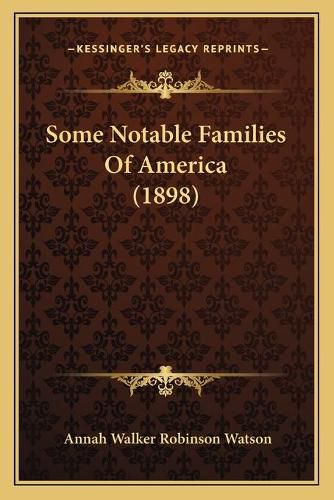 —KESSINGER'S LEGACY REPRINTS—

Some Notable Families Of America (1898)

Annah Walker Robinson Watson